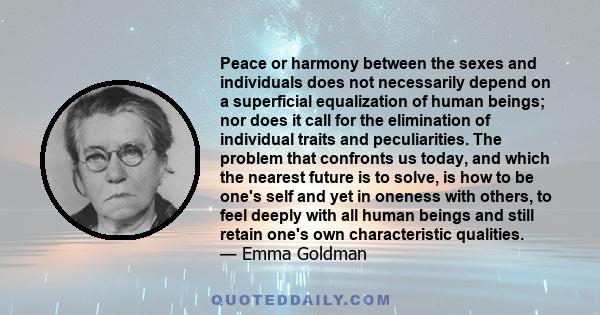 Peace or harmony between the sexes and individuals does not necessarily depend on a superficial equalization of human beings; nor does it call for the elimination of individual traits and peculiarities. The problem that confronts us today, and which the nearest future is to solve, is how to be one's self and yet in oneness with others, to feel deeply with all human beings and still retain one's own characteristic qualities.
— Emma Goldman

QUOTEDDAILY.COM